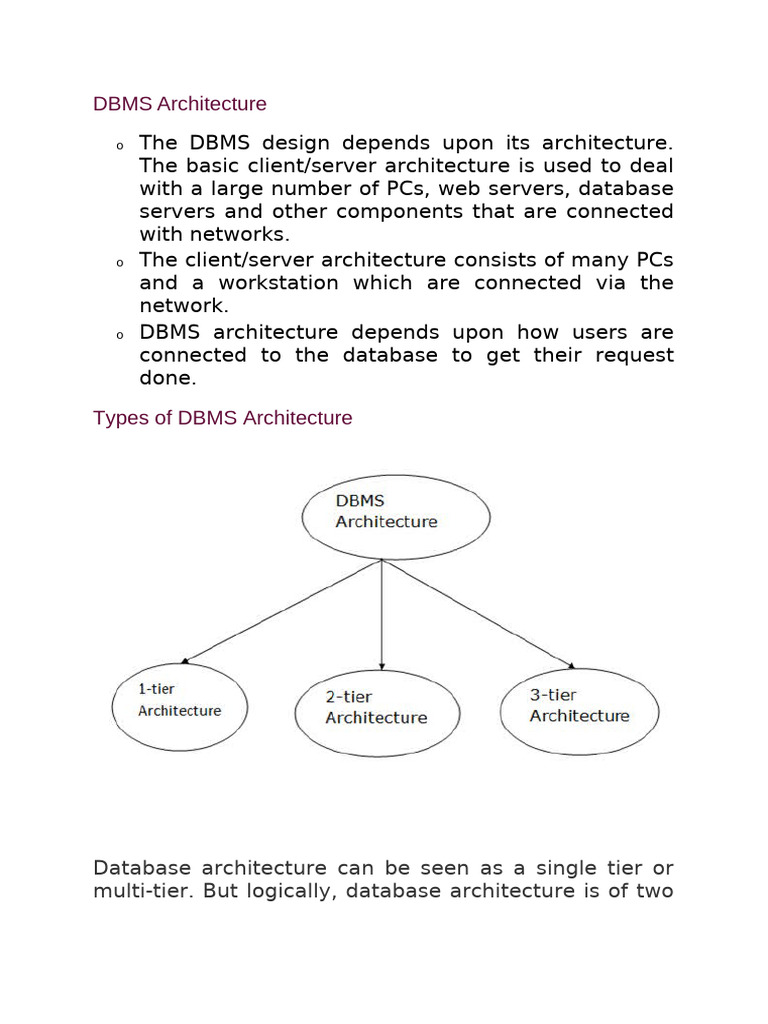 DBMS Architecture

o The DBMS design depends upon its architecture. The basic client/server architecture is used to deal with a large number of PCs, web servers, database servers and other components that are connected with networks.
o The client/server architecture consists of many PCs and a workstation which are connected via the network.
o DBMS architecture depends upon how users are connected to the database to get their request done.

Types of DBMS Architecture

DBMS Architecture

1-tier Architecture

2-tier Architecture

3-tier Architecture

Database architecture can be seen as a single tier or multi-tier. But logically, database architecture is of two